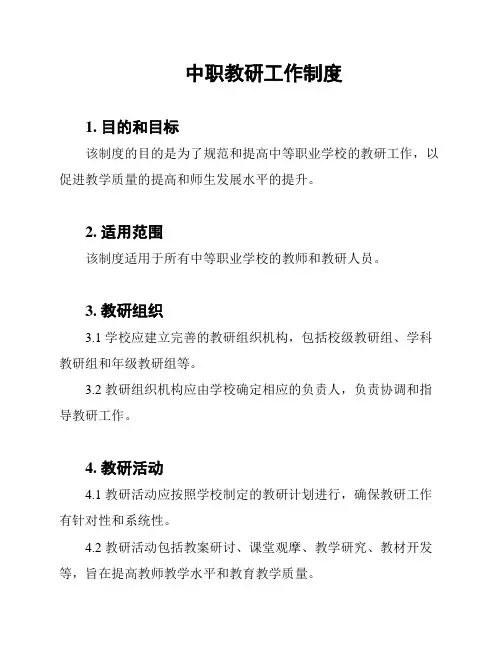 中职教研工作制度

1. 目的和目标

该制度的目的是为了规范和提高中等职业学校的教研工作，以促进教学质量的提高和师生发展水平的提升。

2. 适用范围

该制度适用于所有中等职业学校的教师和教研人员。

3. 教研组织

3.1 学校应建立完善的教研组织机构，包括校级教研组、学科教研组和年级教研组等。

3.2 教研组织机构应由学校确定相应的负责人，负责协调和指导教研工作。

4. 教研活动

4.1 教研活动应按照学校制定的教研计划进行，确保教研工作有针对性和系统性。

4.2 教研活动包括教案研讨、课堂观摩、教学研究、教材开发等，旨在提高教师教学水平和教育教学质量。